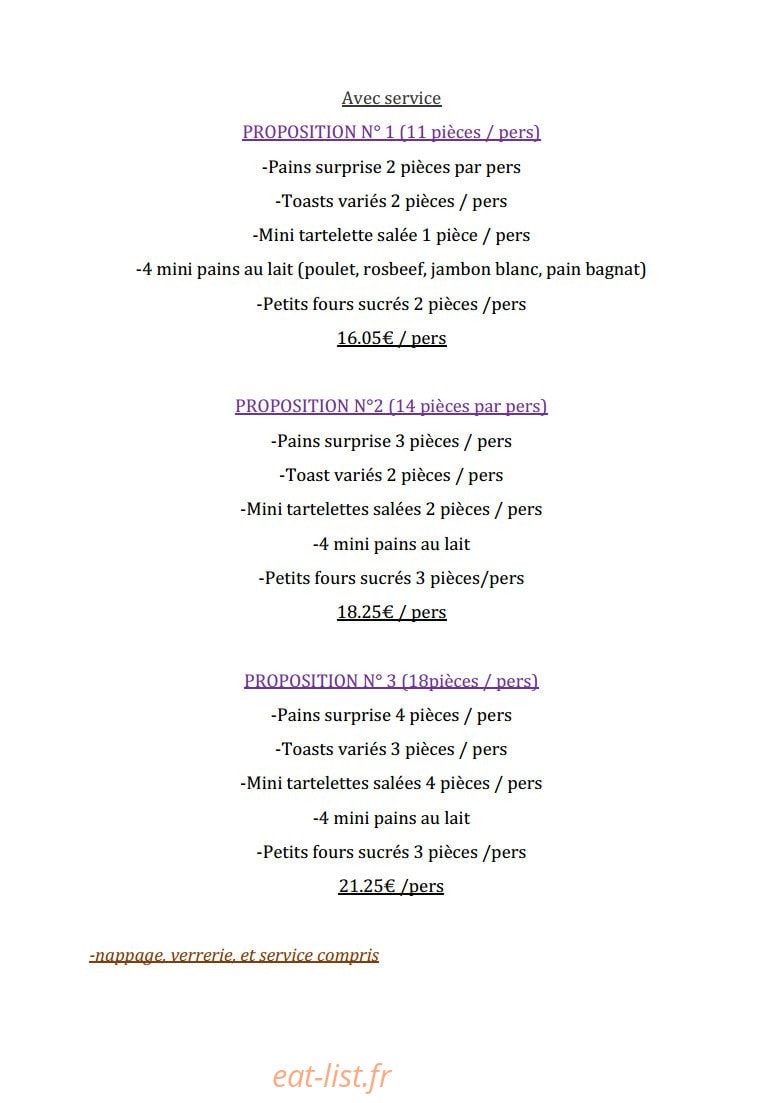 Avec service

PROPOSITION N° 1 (11 pièces / pers)

-Pains surprise 2 pièces par pers

-Toasts variés 2 pièces / pers

-Mini tartelette salée 1 pièce / pers

-4 mini pains au lait (poulet, rosbeef, jambon blanc, pain bagnat)

-Petits fours sucrés 2 pièces /pers

16.05€ / pers

PROPOSITION N°2 (14 pièces par pers)

-Pains surprise 3 pièces / pers

-Toast variés 2 pièces / pers

-Mini tartelettes salées 2 pièces / pers

-4 mini pains au lait

-Petits fours sucrés 3 pièces/pers

18.25€ / pers

PROPOSITION N° 3 (18pièces / pers)

-Pains surprise 4 pièces / pers

-Toasts variés 3 pièces / pers

-Mini tartelettes salées 4 pièces / pers

-4 mini pains au lait

-Petits fours sucrés 3 pièces /pers

21.25€ /pers

-nappage, verrerie, et service compris

eat-list.fr